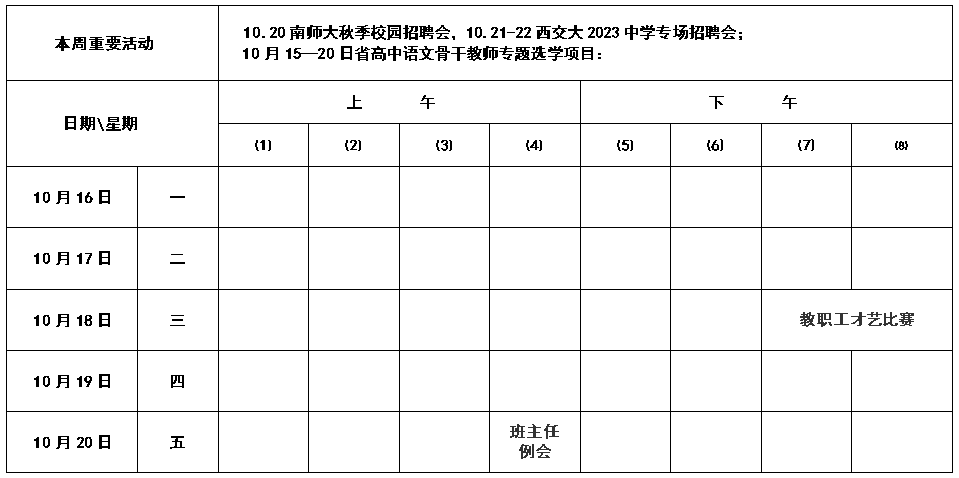 | 本周重要活动 | | 10.20南师大秋季校园招聘会，10.21-22西交大2023中学专场招聘会；10月15—20日省高中语文骨干教师专题选学项目： | | | | | | | |
|---|---|---|---|---|---|---|---|---|---|
| 日期\星期 | | 上 午 | | | | 下 午 | | | |
| | | (1) | (2) | (3) | (4) | (5) | (6) | (7) | (8) |
| 10月16日 | 一 | | | | | | | | |
| 10月17日 | 二 | | | | | | | | |
| 10月18日 | 三 | | | | | | | 教职工才艺比赛 | |
| 10月19日 | 四 | | | | | | | | |
| 10月20日 | 五 | | | | 班主任例会 | | | | |